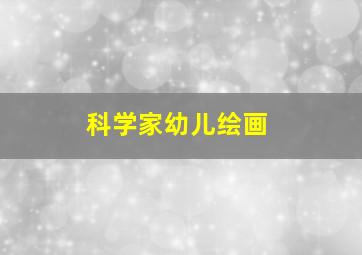 科学家幼儿绘画